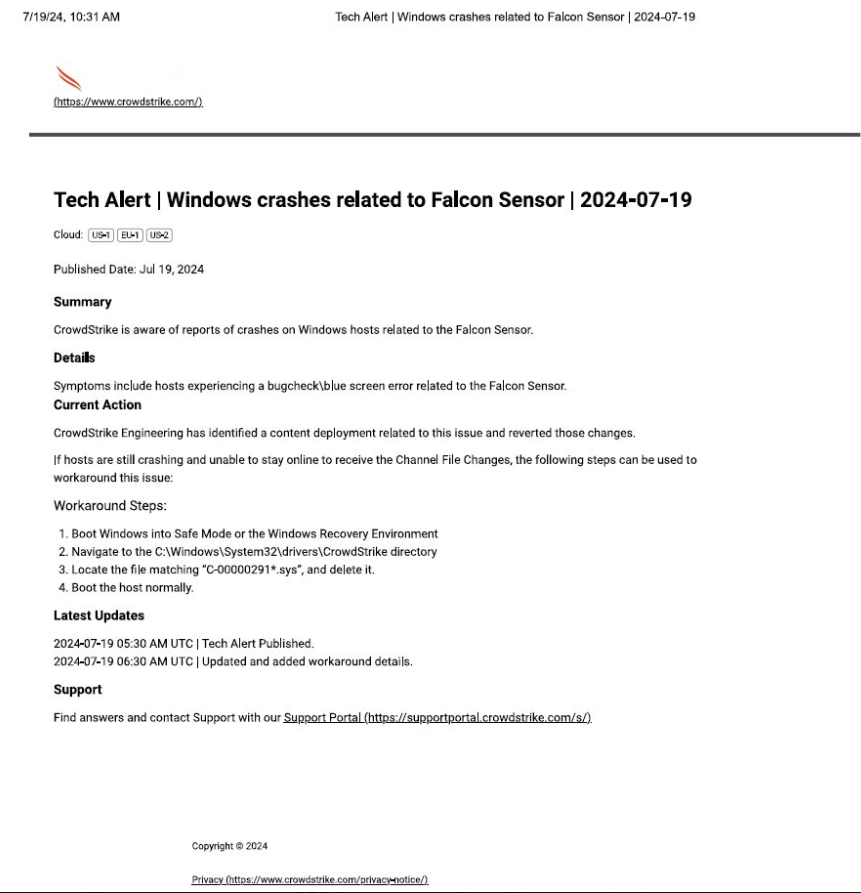 7/19/24, 10:31 AM

Tech Alert | Windows crashes related to Falcon Sensor | 2024-07-19

(https://www.crowdstrike.com/)

Tech Alert | Windows crashes related to Falcon Sensor | 2024-07-19

Cloud: US-1 EU-1 US-2

Published Date: Jul 19, 2024

Summary

CrowdStrike is aware of reports of crashes on Windows hosts related to the Falcon Sensor.

Details

Symptoms include hosts experiencing a bugcheck\blue screen error related to the Falcon Sensor.

Current Action

CrowdStrike Engineering has identified a content deployment related to this issue and reverted those changes.

If hosts are still crashing and unable to stay online to receive the Channel File Changes, the following steps can be used to workaround this issue:

Workaround Steps:

1. Boot Windows into Safe Mode or the Windows Recovery Environment
2. Navigate to the C:\Windows\System32\drivers\CrowdStrike directory
3. Locate the file matching "C-00000291*.sys", and delete it.
4. Boot the host normally.

Latest Updates

2024-07-19 05:30 AM UTC | Tech Alert Published.
2024-07-19 06:30 AM UTC | Updated and added workaround details.

Support

Find answers and contact Support with our Support Portal (https://supportportal.crowdstrike.com/s/)

Copyright © 2024

Privacy (https://www.crowdstrike.com/privacy-notice/)